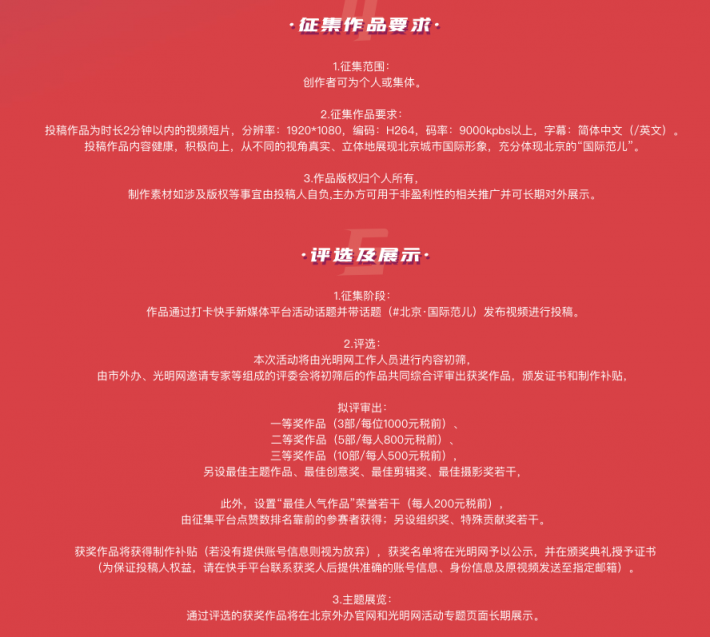 ·征集作品要求·

1.征集范围：
创作者可为个人或集体。

2.征集作品要求：
投稿作品为时长2分钟以内的视频短片，分辨率：1920*1080，编码：H264，码率：9000kpbs以上，字幕：简体中文（/英文）。
投稿作品内容健康，积极向上，从不同的视角真实、立体地展现北京城市国际形象，充分体现北京的“国际范儿”。

3.作品版权归个人所有，
制作素材如涉及版权等事宜由投稿人自负,主办方可用于非盈利性的相关推广并可长期对外展示。

·评选及展示·

1.征集阶段：
作品通过打卡快手新媒体平台活动话题并带话题（#北京·国际范儿）发布视频进行投稿。

2.评选：
本次活动将由光明网工作人员进行内容初筛，
由市外办、光明网邀请专家等组成的评委会将初筛后的作品共同综合评审出获奖作品，颁发证书和制作补贴，

拟评审出：
一等奖作品（3部/每位1000元税前）、
二等奖作品（5部/每人800元税前）、
三等奖作品（10部/每人500元税前），
另设最佳主题作品、最佳创意奖、最佳剪辑奖、最佳摄影奖若干，

此外，设置“最佳人气作品”荣誉若干（每人200元税前），
由征集平台点赞数排名靠前的参赛者获得；另设组织奖、特殊贡献奖若干。

获奖作品将获得制作补贴（若没有提供账号信息则视为放弃），获奖名单将在光明网予以公示，并在颁奖典礼授予证书
（为保证投稿人权益，请在快手平台联系获奖人后提供准确的账号信息、身份信息及原视频发送至指定邮箱）。

3.主题展览：
通过评选的获奖作品将在北京外办官网和光明网活动专题页面长期展示。